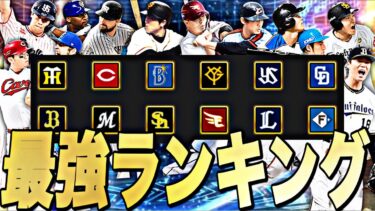 最強ランキング